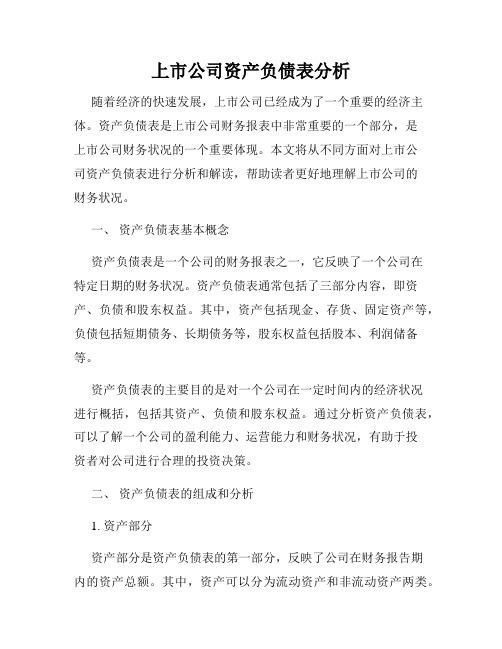 上市公司资产负债表分析

随着经济的快速发展，上市公司已经成为了一个重要的经济主体。资产负债表是上市公司财务报表中非常重要的一个部分，是上市公司财务状况的一个重要体现。本文将从不同方面对上市公司资产负债表进行分析和解读，帮助读者更好地理解上市公司的财务状况。

一、 资产负债表基本概念

资产负债表是一个公司的财务报表之一，它反映了一个公司在特定日期的财务状况。资产负债表通常包括了三部分内容，即资产、负债和股东权益。其中，资产包括现金、存货、固定资产等，负债包括短期债务、长期债务等，股东权益包括股本、利润储备等。

资产负债表的主要目的是对一个公司在一定时间内的经济状况进行概括，包括其资产、负债和股东权益。通过分析资产负债表，可以了解一个公司的盈利能力、运营能力和财务状况，有助于投资者对公司进行合理的投资决策。

二、 资产负债表的组成和分析

1. 资产部分

资产部分是资产负债表的第一部分，反映了公司在财务报告期内的资产总额。其中，资产可以分为流动资产和非流动资产两类。